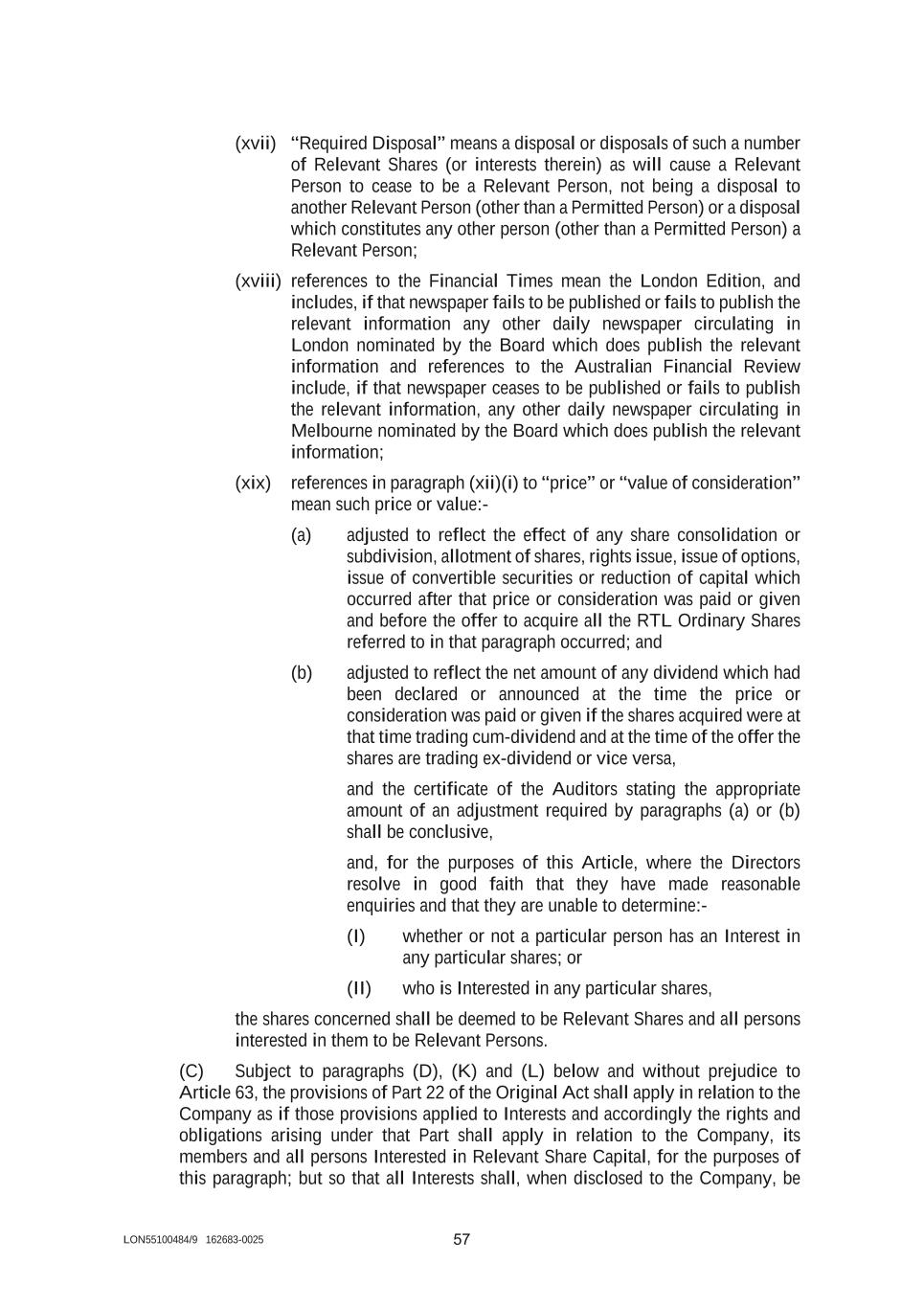 (xvii) "Required Disposal" means a disposal or disposals of such a number of Relevant Shares (or interests therein) as will cause a Relevant Person to cease to be a Relevant Person, not being a disposal to another Relevant Person (other than a Permitted Person) or a disposal which constitutes any other person (other than a Permitted Person) a Relevant Person;

(xviii) references to the Financial Times mean the London Edition, and includes, if that newspaper fails to be published or fails to publish the relevant information any other daily newspaper circulating in London nominated by the Board which does publish the relevant information and references to the Australian Financial Review include, if that newspaper ceases to be published or fails to publish the relevant information, any other daily newspaper circulating in Melbourne nominated by the Board which does publish the relevant information;

(xix) references in paragraph (xii)(i) to "price" or "value of consideration" mean such price or value:-

(a) adjusted to reflect the effect of any share consolidation or subdivision, allotment of shares, rights issue, issue of options, issue of convertible securities or reduction of capital which occurred after that price or consideration was paid or given and before the offer to acquire all the RTL Ordinary Shares referred to in that paragraph occurred; and

(b) adjusted to reflect the net amount of any dividend which had been declared or announced at the time the price or consideration was paid or given if the shares acquired were at that time trading cum-dividend and at the time of the offer the shares are trading ex-dividend or vice versa,

and the certificate of the Auditors stating the appropriate amount of an adjustment required by paragraphs (a) or (b) shall be conclusive,

and, for the purposes of this Article, where the Directors resolve in good faith that they have made reasonable enquiries and that they are unable to determine:-

(I) whether or not a particular person has an Interest in any particular shares; or

(II) who is Interested in any particular shares,

the shares concerned shall be deemed to be Relevant Shares and all persons interested in them to be Relevant Persons.

(C) Subject to paragraphs (D), (K) and (L) below and without prejudice to Article 63, the provisions of Part 22 of the Original Act shall apply in relation to the Company as if those provisions applied to Interests and accordingly the rights and obligations arising under that Part shall apply in relation to the Company, its members and all persons Interested in Relevant Share Capital, for the purposes of this paragraph; but so that all Interests shall, when disclosed to the Company, be

LON55100484/9 162683-0025

57